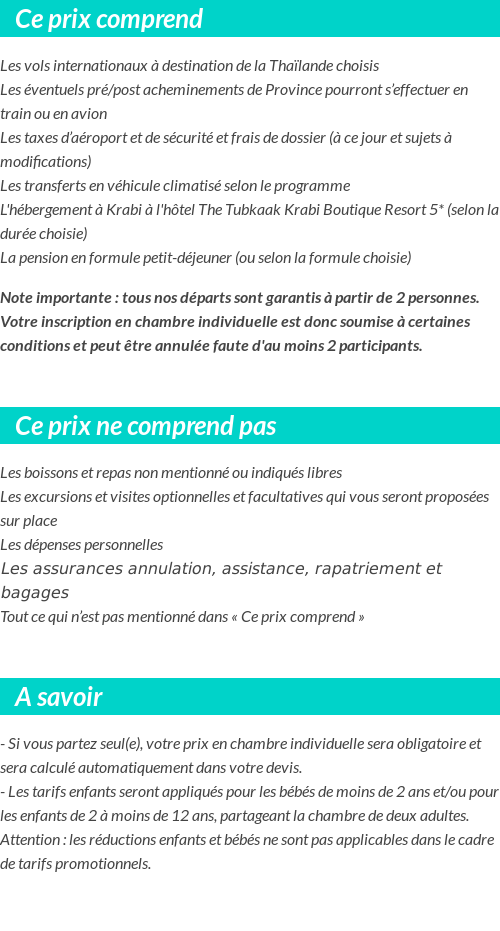 Ce prix comprend

Les vols internationaux à destination de la Thaïlande choisis
Les éventuels pré/post acheminements de Province pourront s'effectuer en train ou en avion
Les taxes d'aéroport et de sécurité et frais de dossier (à ce jour et sujets à modifications)
Les transferts en véhicule climatisé selon le programme
L'hébergement à Krabi à l'hôtel The Tubkaak Krabi Boutique Resort 5* (selon la durée choisie)
La pension en formule petit-déjeuner (ou selon la formule choisie)

Note importante : tous nos départs sont garantis à partir de 2 personnes. Votre inscription en chambre individuelle est donc soumise à certaines conditions et peut être annulée faute d'au moins 2 participants.

Ce prix ne comprend pas

Les boissons et repas non mentionné ou indiqués libres
Les excursions et visites optionnelles et facultatives qui vous seront proposées sur place
Les dépenses personnelles
Les assurances annulation, assistance, rapatriement et bagages
Tout ce qui n'est pas mentionné dans « Ce prix comprend »

A savoir

- Si vous partez seul(e), votre prix en chambre individuelle sera obligatoire et sera calculé automatiquement dans votre devis.
- Les tarifs enfants seront appliqués pour les bébés de moins de 2 ans et/ou pour les enfants de 2 à moins de 12 ans, partageant la chambre de deux adultes.
Attention : les réductions enfants et bébés ne sont pas applicables dans le cadre de tarifs promotionnels.